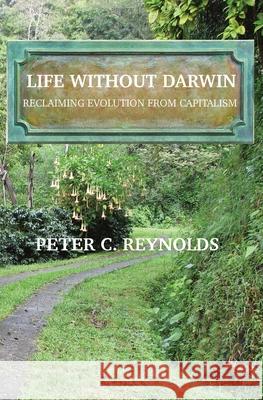 LIFE WITHOUT DARWIN
RECLAIMING EVOLUTION FROM CAPITALISM

PETER C. REYNOLDS

Kraina Książek